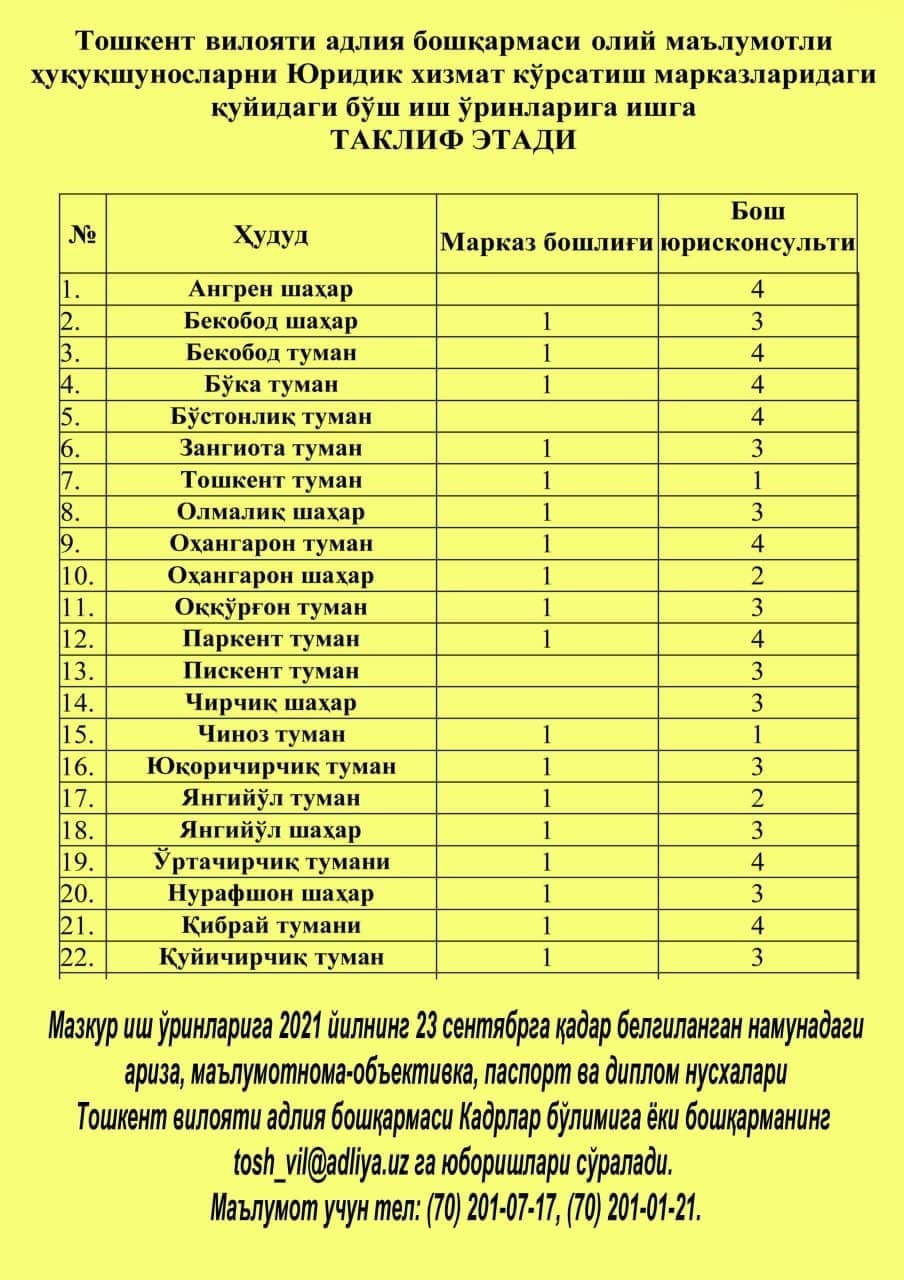 Тошкент вилояти адлия бошқармаси олий маълумотли ҳуқуқшуносларни Юридик хизмат кўрсатиш марказларидаги қуйидаги бўш иш ўринларига ишга
ТАКЛИФ ЭТАДИ

| № | Ҳудуд | Марказ бошлиғи | Бош юрисконсульти |
|---|---|---|---|
| 1. | Ангрен шаҳар | | 4 |
| 2. | Бекобод шаҳар | 1 | 3 |
| 3. | Бекобод туман | 1 | 4 |
| 4. | Бўка туман | 1 | 4 |
| 5. | Бўстонлиқ туман | | 4 |
| 6. | Зангиота туман | 1 | 3 |
| 7. | Тошкент туман | 1 | 1 |
| 8. | Олмалиқ шаҳар | 1 | 3 |
| 9. | Оҳангарон туман | 1 | 4 |
| 10. | Оҳангарон шаҳар | 1 | 2 |
| 11. | Оққўрғон туман | 1 | 3 |
| 12. | Паркент туман | 1 | 4 |
| 13. | Пискент туман | | 3 |
| 14. | Чирчиқ шаҳар | | 3 |
| 15. | Чиноз туман | 1 | 1 |
| 16. | Юқоричирчиқ туман | 1 | 3 |
| 17. | Янгийўл туман | 1 | 2 |
| 18. | Янгийўл шаҳар | 1 | 3 |
| 19. | Ўртачирчиқ тумани | 1 | 4 |
| 20. | Нурафшон шаҳар | 1 | 3 |
| 21. | Қибрай тумани | 1 | 4 |
| 22. | Қуйичирчиқ туман | 1 | 3 |

Мазкур иш ўринларига 2021 йилнинг 23 сентябрга қадар белгиланган намунадаги ариза, маълумотнома-объективка, паспорт ва диплом нусхалари Тошкент вилояти адлия бошқармаси Кадрлар бўлимига ёки бошқарманинг tosh_vil@adliya.uz га юборишлари сўралади.
Маълумот учун тел: (70) 201-07-17, (70) 201-01-21.